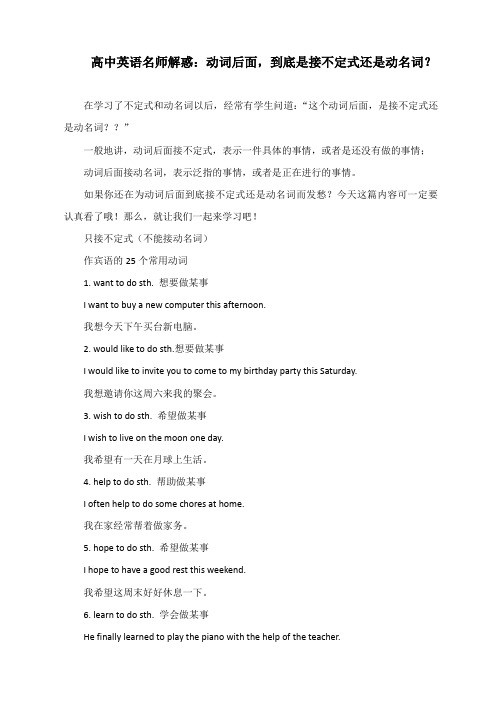 高中英语名师解惑：动词后面，到底是接不定式还是动名词？

在学习了不定式和动名词以后，经常有学生问道："这个动词后面，是接不定式还是动名词？？"

一般地讲，动词后面接不定式，表示一件具体的事情，或者是还没有做的事情；

动词后面接动名词，表示泛指的事情，或者是正在进行的事情。

如果你还在为动词后面到底接不定式还是动名词而发愁？今天这篇内容可一定要认真看了哦！那么，就让我们一起来学习吧！

只接不定式（不能接动名词）

作宾语的 25 个常用动词

1. want to do sth. 想要做某事

I want to buy a new computer this afternoon.

我想今天下午买台新电脑。

2. would like to do sth.想要做某事

I would like to invite you to come to my birthday party this Saturday.

我想邀请你这周六来我的聚会。

3. wish to do sth. 希望做某事

I wish to live on the moon one day.

我希望有一天在月球上生活。

4. help to do sth. 帮助做某事

I often help to do some chores at home.

我在家经常帮着做家务。

5. hope to do sth. 希望做某事

I hope to have a good rest this weekend.

我希望这周末好好休息一下。

6. learn to do sth. 学会做某事

He finally learned to play the piano with the help of the teacher.